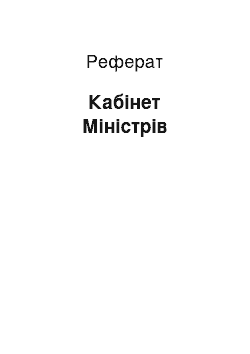 Реферат

Кабінет Міністрів